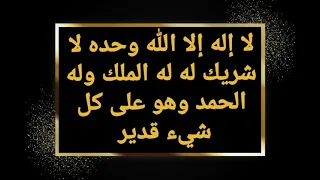 لا إله إلا الله وحده لا شريك له له الملك وله الحمد وهو على كل شيء قدير